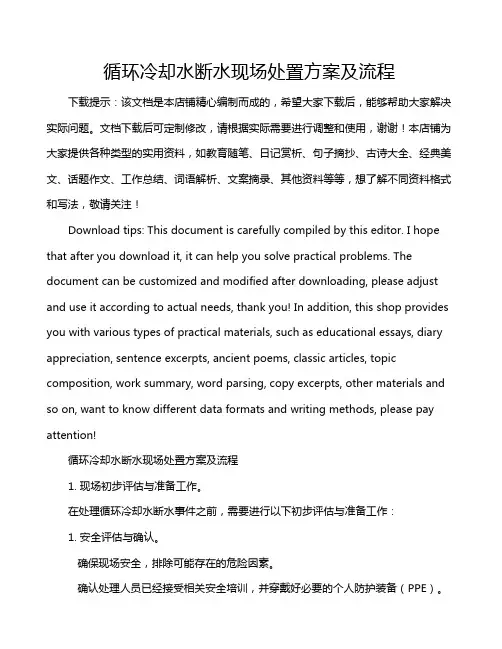 循环冷却水断水现场处置方案及流程

下载提示：该文档是本店铺精心编制而成的，希望大家下载后，能够帮助大家解决实际问题。文档下载后可定制修改，请根据实际需要进行调整和使用，谢谢！本店铺为大家提供各种类型的实用资料，如教育随笔、日记赏析、句子摘抄、古诗大全、经典美文、话题作文、工作总结、词语解析、文案摘录、其他资料等等，想了解不同资料格式和写法，敬请关注！

Download tips: This document is carefully compiled by this editor. I hope that after you download it, it can help you solve practical problems. The document can be customized and modified after downloading, please adjust and use it according to actual needs, thank you! In addition, this shop provides you with various types of practical materials, such as educational essays, diary appreciation, sentence excerpts, ancient poems, classic articles, topic composition, work summary, word parsing, copy excerpts, other materials and so on, want to know different data formats and writing methods, please pay attention!

循环冷却水断水现场处置方案及流程

1. 现场初步评估与准备工作。

在处理循环冷却水断水事件之前，需要进行以下初步评估与准备工作：

1. 安全评估与确认。

确保现场安全，排除可能存在的危险因素。

确认处理人员已经接受相关安全培训，并穿戴好必要的个人防护装备（PPE）。